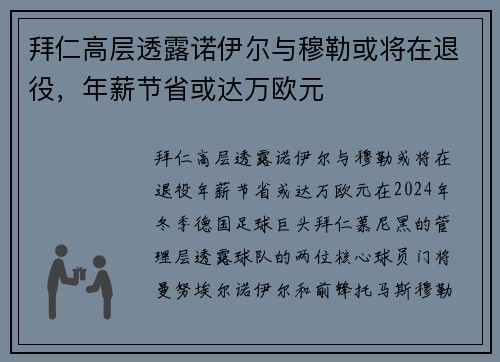 拜仁高层透露诺伊尔与穆勒或将在退役，年薪节省或达万欧元

拜仁高层透露诺伊尔与穆勒或将在退役年薪节省或达万欧元在2024年冬季德国足球巨头拜仁慕尼黑的管理层透露球队的两位核心球员门将曼努埃尔诺伊尔和前锋托马斯穆勒